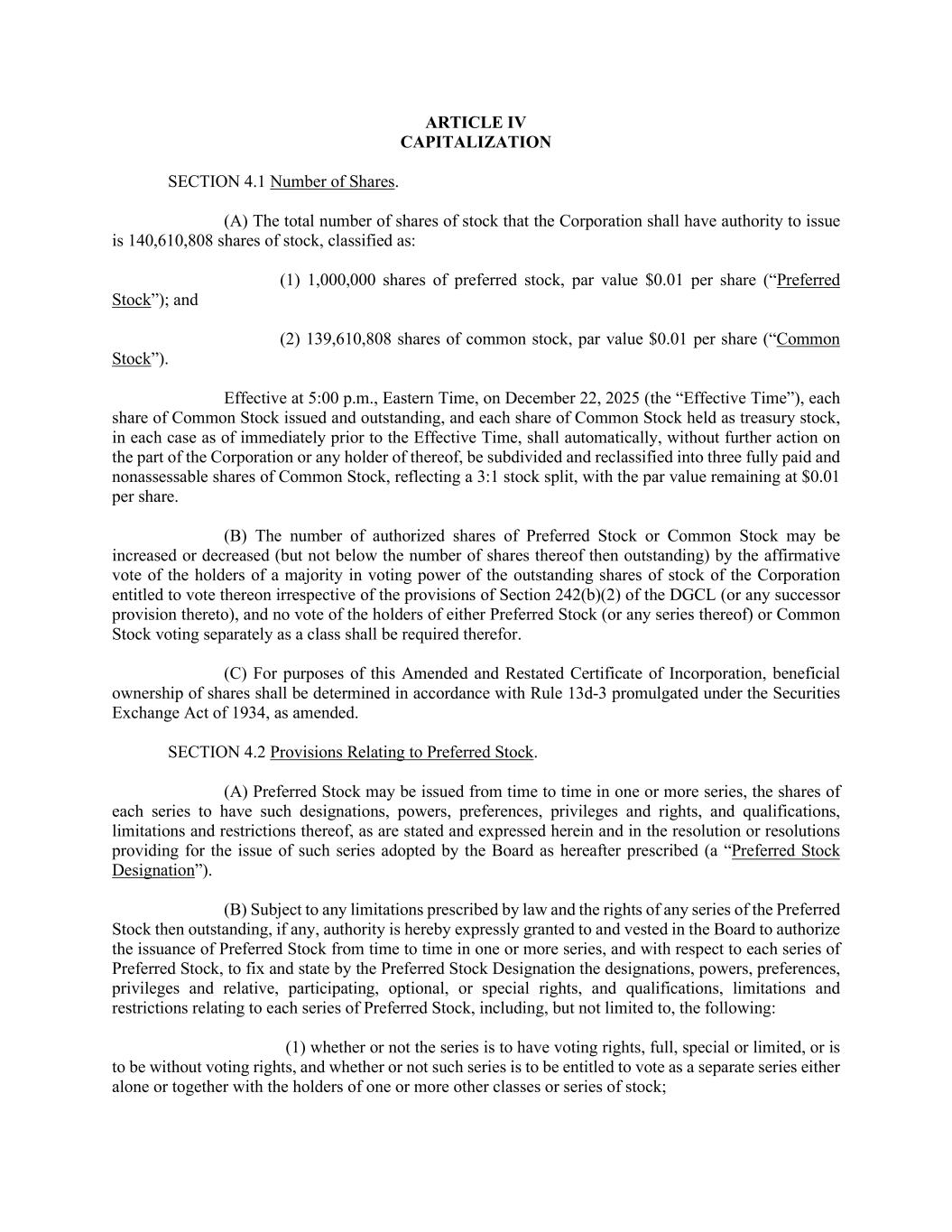 ARTICLE IV
CAPITALIZATION

SECTION 4.1 Number of Shares.

(A) The total number of shares of stock that the Corporation shall have authority to issue is 140,610,808 shares of stock, classified as:

(1) 1,000,000 shares of preferred stock, par value \$0.01 per share (“Preferred Stock”); and

(2) 139,610,808 shares of common stock, par value \$0.01 per share (“Common Stock”).

Effective at 5:00 p.m., Eastern Time, on December 22, 2025 (the “Effective Time”), each share of Common Stock issued and outstanding, and each share of Common Stock held as treasury stock, in each case as of immediately prior to the Effective Time, shall automatically, without further action on the part of the Corporation or any holder of thereof, be subdivided and reclassified into three fully paid and nonassessable shares of Common Stock, reflecting a 3:1 stock split, with the par value remaining at \$0.01 per share.

(B) The number of authorized shares of Preferred Stock or Common Stock may be increased or decreased (but not below the number of shares thereof then outstanding) by the affirmative vote of the holders of a majority in voting power of the outstanding shares of stock of the Corporation entitled to vote thereon irrespective of the provisions of Section 242(b)(2) of the DGCL (or any successor provision thereto), and no vote of the holders of either Preferred Stock (or any series thereof) or Common Stock voting separately as a class shall be required therefor.

(C) For purposes of this Amended and Restated Certificate of Incorporation, beneficial ownership of shares shall be determined in accordance with Rule 13d-3 promulgated under the Securities Exchange Act of 1934, as amended.

SECTION 4.2 Provisions Relating to Preferred Stock.

(A) Preferred Stock may be issued from time to time in one or more series, the shares of each series to have such designations, powers, preferences, privileges and rights, and qualifications, limitations and restrictions thereof, as are stated and expressed herein and in the resolution or resolutions providing for the issue of such series adopted by the Board as hereafter prescribed (a “Preferred Stock Designation”).

(B) Subject to any limitations prescribed by law and the rights of any series of the Preferred Stock then outstanding, if any, authority is hereby expressly granted to and vested in the Board to authorize the issuance of Preferred Stock from time to time in one or more series, and with respect to each series of Preferred Stock, to fix and state by the Preferred Stock Designation the designations, powers, preferences, privileges and relative, participating, optional, or special rights, and qualifications, limitations and restrictions relating to each series of Preferred Stock, including, but not limited to, the following:

(1) whether or not the series is to have voting rights, full, special or limited, or is to be without voting rights, and whether or not such series is to be entitled to vote as a separate series either alone or together with the holders of one or more other classes or series of stock;